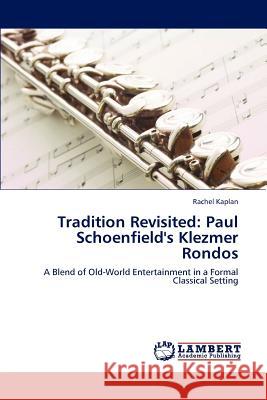 Rachel Kaplan

Tradition Revisited: Paul Schoenfield's Klezmer Rondos

A Blend of Old-World Entertainment in a Formal Classical Setting

LAP LAMBERT Academic Publishing

Kraina Książek